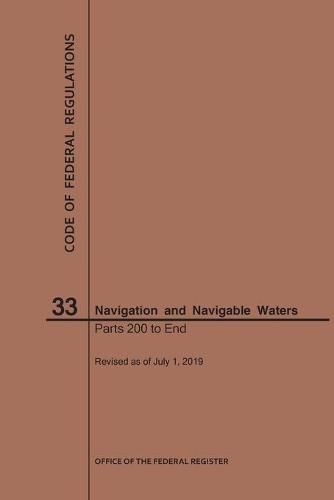 CODE OF FEDERAL REGULATIONS

33 Navigation and Navigable Waters
Parts 200 to End

Revised as of July 1, 2019

OFFICE OF THE FEDERAL REGISTER